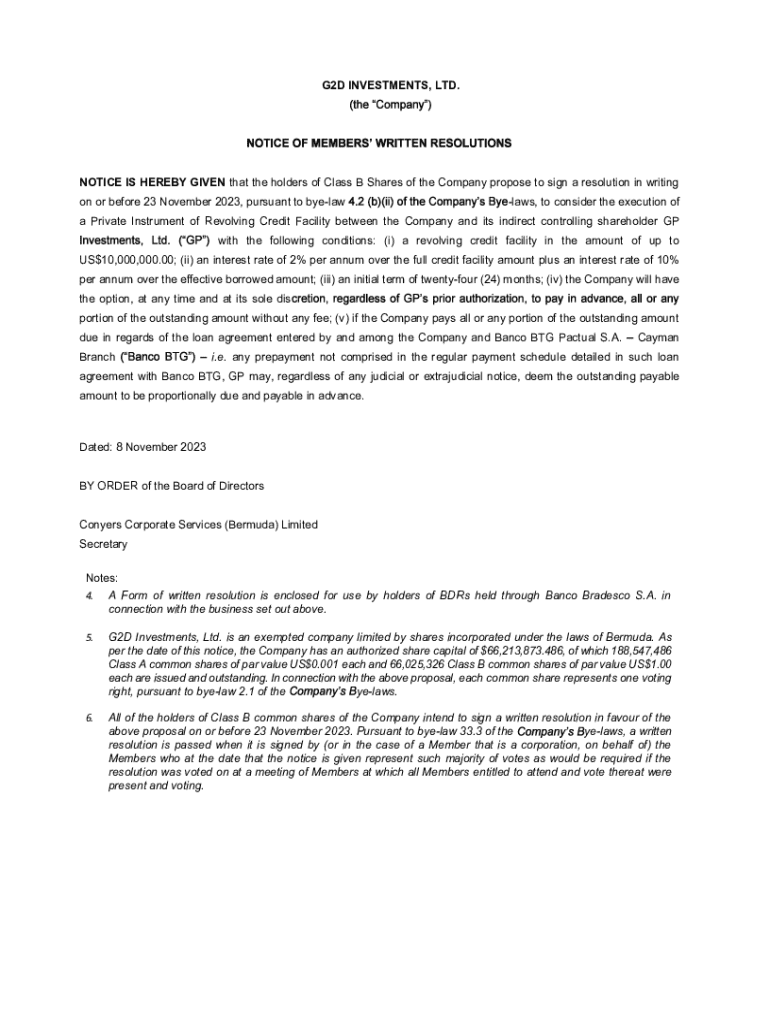 G2D INVESTMENTS, LTD.
(the "Company")

NOTICE OF MEMBERS' WRITTEN RESOLUTIONS

NOTICE IS HEREBY GIVEN that the holders of Class B Shares of the Company propose to sign a resolution in writing on or before 23 November 2023, pursuant to bye-law 4.2 (b)(ii) of the Company's Bye-laws, to consider the execution of a Private Instrument of Revolving Credit Facility between the Company and its indirect controlling shareholder GP Investments, Ltd. ("GP") with the following conditions: (i) a revolving credit facility in the amount of up to US$10,000,000.00; (ii) an interest rate of 2% per annum over the full credit facility amount plus an interest rate of 10% per annum over the effective borrowed amount; (iii) an initial term of twenty-four (24) months; (iv) the Company will have the option, at any time and at its sole discretion, regardless of GP's prior authorization, to pay in advance, all or any portion of the outstanding amount without any fee; (v) if the Company pays all or any portion of the outstanding amount due in regards of the loan agreement entered by and among the Company and Banco BTG Pactual S.A. – Cayman Branch ("Banco BTG") – i.e. any prepayment not comprised in the regular payment schedule detailed in such loan agreement with Banco BTG, GP may, regardless of any judicial or extrajudicial notice, deem the outstanding payable amount to be proportionally due and payable in advance.

Dated: 8 November 2023

BY ORDER of the Board of Directors

Conyers Corporate Services (Bermuda) Limited
Secretary

Notes:
4. A Form of written resolution is enclosed for use by holders of BDRs held through Banco Bradesco S.A. in connection with the business set out above.

5. G2D Investments, Ltd. is an exempted company limited by shares incorporated under the laws of Bermuda. As per the date of this notice, the Company has an authorized share capital of $66,213,873.486, of which 188,547,486 Class A common shares of par value US$0.001 each and 66,025,326 Class B common shares of par value US$1.00 each are issued and outstanding. In connection with the above proposal, each common share represents one voting right, pursuant to bye-law 2.1 of the Company's Bye-laws.

6. All of the holders of Class B common shares of the Company intend to sign a written resolution in favour of the above proposal on or before 23 November 2023. Pursuant to bye-law 33.3 of the Company's Bye-laws, a written resolution is passed when it is signed by (or in the case of a Member that is a corporation, on behalf of) the Members who at the date that the notice is given represent such majority of votes as would be required if the resolution was voted on at a meeting of Members at which all Members entitled to attend and vote thereat were present and voting.